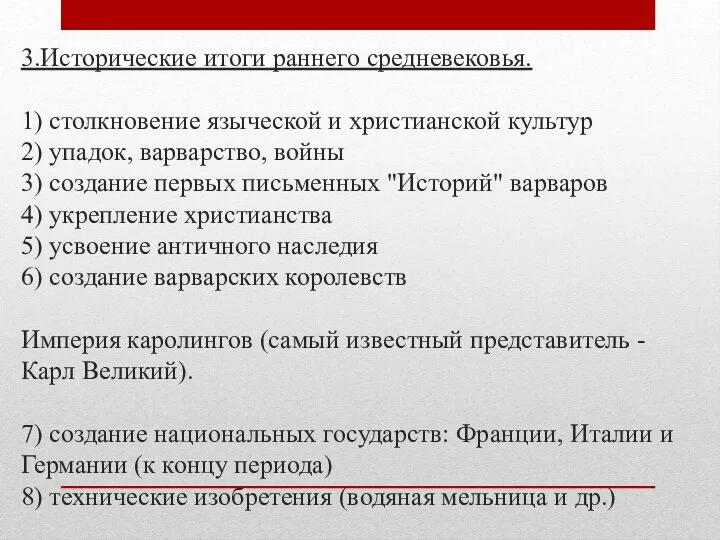 3.Исторические итоги раннего средневековья.

1) столкновение языческой и христианской культур
2) упадок, варварство, войны
3) создание первых письменных "Историй" варваров
4) укрепление христианства
5) усвоение античного наследия
6) создание варварских королевств

Империя каролингов (самый известный представитель - Карл Великий).

7) создание национальных государств: Франции, Италии и Германии (к концу периода)
8) технические изобретения (водяная мельница и др.)